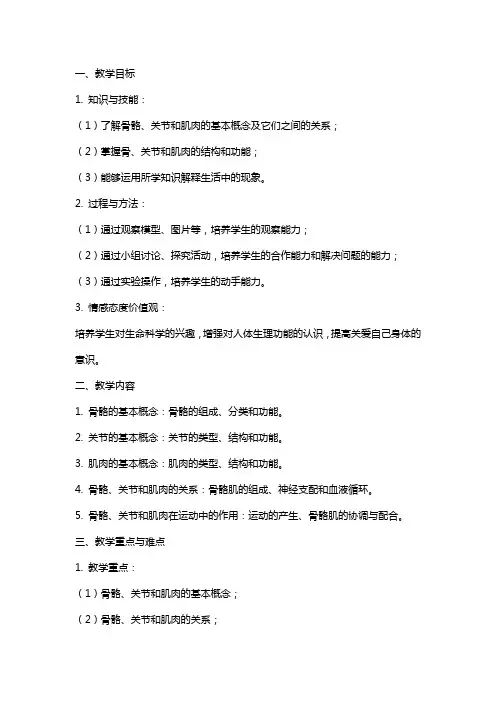 一、教学目标

1. 知识与技能：

（1）了解骨骼、关节和肌肉的基本概念及它们之间的关系；

（2）掌握骨、关节和肌肉的结构和功能；

（3）能够运用所学知识解释生活中的现象。

2. 过程与方法：

（1）通过观察模型、图片等，培养学生的观察能力；

（2）通过小组讨论、探究活动，培养学生的合作能力和解决问题的能力；

（3）通过实验操作，培养学生的动手能力。

3. 情感态度价值观：

培养学生对生命科学的兴趣，增强对人体生理功能的认识，提高关爱自己身体的意识。

二、教学内容

1. 骨骼的基本概念：骨骼的组成、分类和功能。

2. 关节的基本概念：关节的类型、结构和功能。

3. 肌肉的基本概念：肌肉的类型、结构和功能。

4. 骨骼、关节和肌肉的关系：骨骼肌的组成、神经支配和血液循环。

5. 骨骼、关节和肌肉在运动中的作用：运动的产生、骨骼肌的协调与配合。

三、教学重点与难点

1. 教学重点：

（1）骨骼、关节和肌肉的基本概念；

（2）骨骼、关节和肌肉的关系；